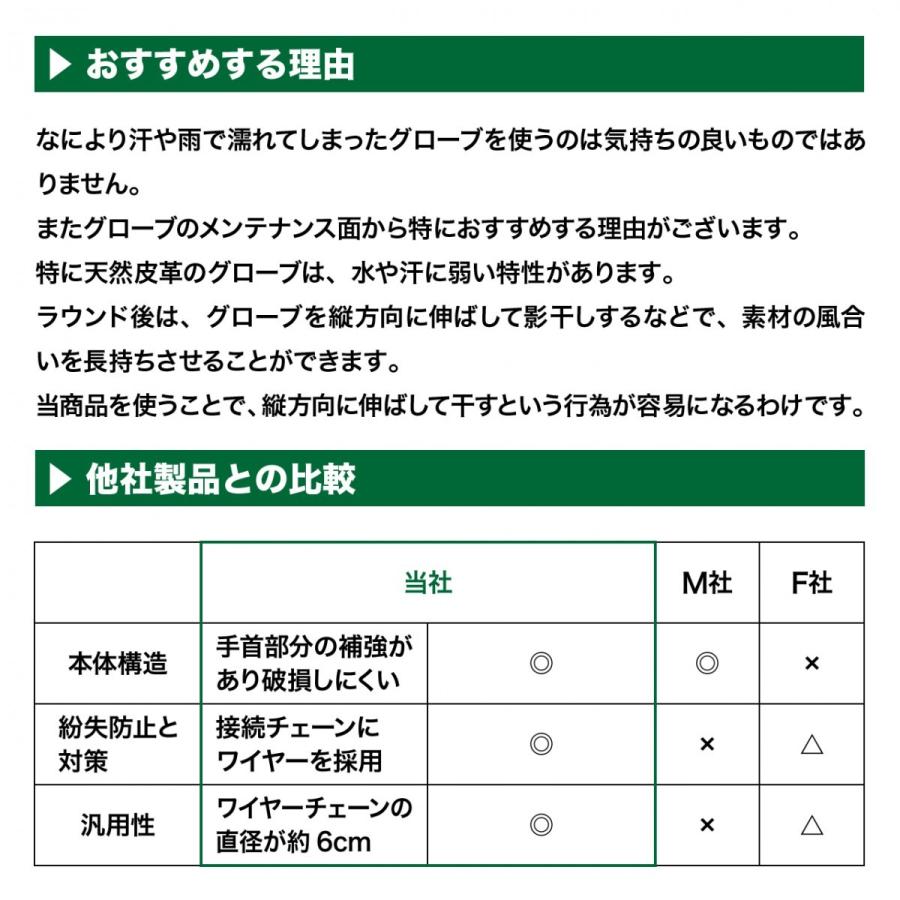 ▶ おすすめする理由

なにより汗や雨で濡れてしまったグローブを使うのは気持ちの良いものではありません。
またグローブのメンテナンス面から特におすすめする理由がございます。
特に天然皮革のグローブは、水や汗に弱い特性があります。
ラウンド後は、グローブを縦方向に伸ばして影干しするなどで、素材の風合いを長持ちさせることができます。
当商品を使うことで、縦方向に伸ばして干すという行為が容易になるわけです。

▶ 他社製品との比較

| | 当社 | | M社 | F社 |
|---|---|---|---|---|
| 本体構造 | 手首部分の補強があり破損しにくい | ◎ | ◎ | × |
| 紛失防止と対策 | 接続チェーンにワイヤーを採用 | ◎ | × | △ |
| 汎用性 | ワイヤーチェーンの直径が約 6cm | ◎ | × | △ |